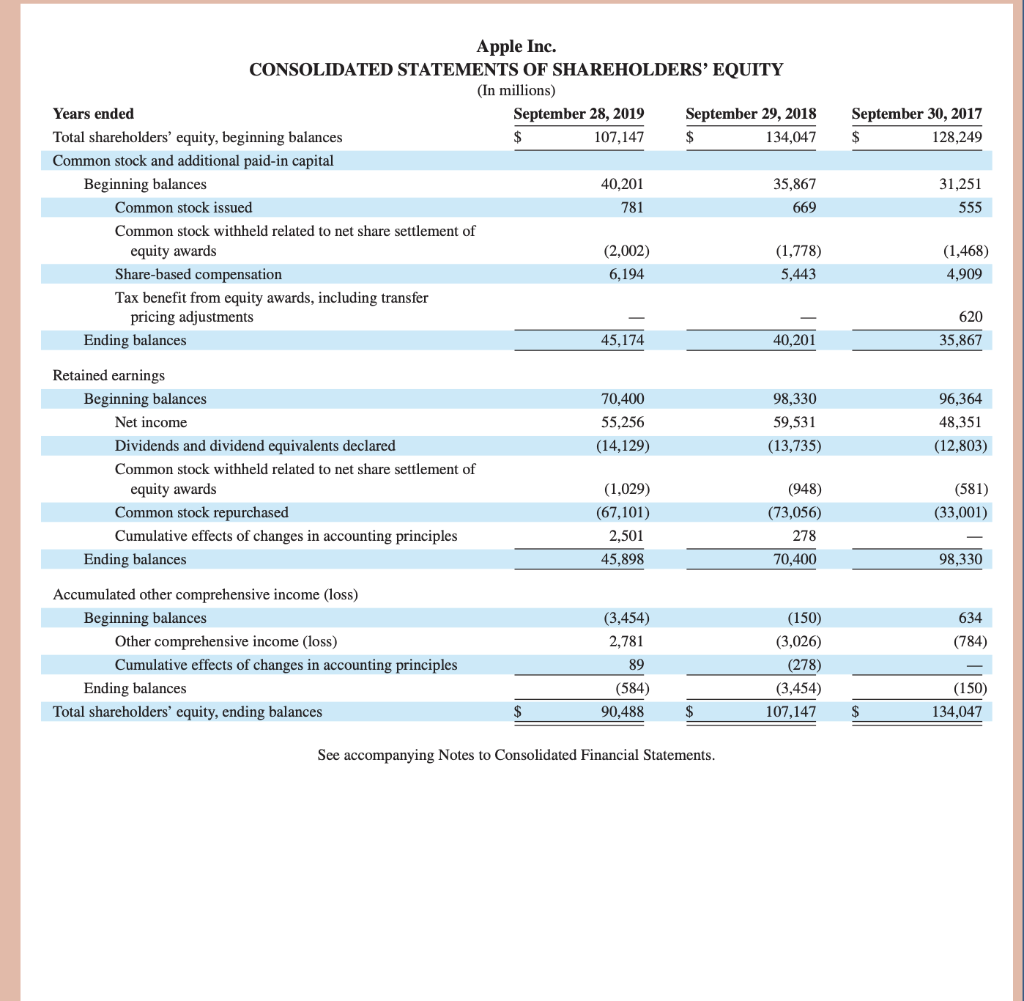 Apple Inc.
CONSOLIDATED STATEMENTS OF SHAREHOLDERS' EQUITY
(In millions)

| Years ended | September 28, 2019 | September 29, 2018 | September 30, 2017 |
|---|---|---|---|
| Total shareholders' equity, beginning balances | $ 107,147 | $ 134,047 | $ 128,249 |
| Common stock and additional paid-in capital | | | |
| Beginning balances | 40,201 | 35,867 | 31,251 |
| Common stock issued | 781 | 669 | 555 |
| Common stock withheld related to net share settlement of equity awards | (2,002) | (1,778) | (1,468) |
| Share-based compensation | 6,194 | 5,443 | 4,909 |
| Tax benefit from equity awards, including transfer pricing adjustments | — | — | 620 |
| Ending balances | 45,174 | 40,201 | 35,867 |
| Retained earnings | | | |
| Beginning balances | 70,400 | 98,330 | 96,364 |
| Net income | 55,256 | 59,531 | 48,351 |
| Dividends and dividend equivalents declared | (14,129) | (13,735) | (12,803) |
| Common stock withheld related to net share settlement of equity awards | (1,029) | (948) | (581) |
| Common stock repurchased | (67,101) | (73,056) | (33,001) |
| Cumulative effects of changes in accounting principles | 2,501 | 278 | — |
| Ending balances | 45,898 | 70,400 | 98,330 |
| Accumulated other comprehensive income (loss) | | | |
| Beginning balances | (3,454) | (150) | 634 |
| Other comprehensive income (loss) | 2,781 | (3,026) | (784) |
| Cumulative effects of changes in accounting principles | 89 | (278) | — |
| Ending balances | (584) | (3,454) | (150) |
| Total shareholders' equity, ending balances | $ 90,488 | $ 107,147 | $ 134,047 |

See accompanying Notes to Consolidated Financial Statements.